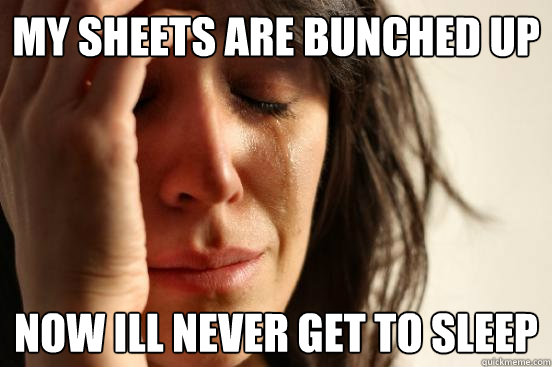 MY SHEETS ARE BUNCHED UP

NOW ILL NEVER GET TO SLEEP

quickmeme.com